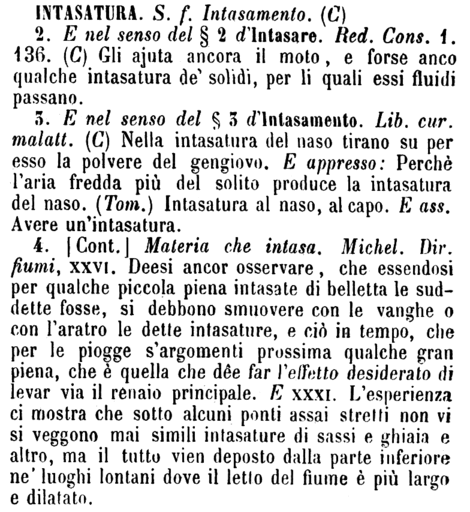 INTASATURA. S. f. Intasamento. (C)

2. E nel senso del § 2 d'Intasare. Red. Cons. 1. 136. (C) Gli ajuta ancora il moto, e forse anco qualche intasatura de' solidi, per li quali essi fluidi passano.

3. E nel senso del § 3 d'Intasamento. Lib. cur. malatt. (C) Nella intasatura del naso tirano su per esso la polvere del gengiovo. E appresso: Perchè l'aria fredda più del solito produce la intasatura del naso. (Tom.) Intasatura al naso, al capo. E ass. Avere un'intasatura.

4. [Cont.] Materia che intasa. Michel. Dir. fiumi, XXVI. Deesi ancor osservare, che essendosi per qualche piccola piena intasate di belletta le suddette fosse, si debbono smuovere con le vanghe o con l'aratro le dette intasature, e ciò in tempo, che per le piogge s'argomenti prossima qualche gran piena, che è quella che dêe far l'effetto desiderato di levar via il renaio principale. E XXXI. L'esperienza ci mostra che sotto alcuni ponti assai stretti non vi si veggono mai simili intasature di sassi e ghiaia e altro, ma il tutto vien deposto dalla parte inferiore ne' luoghi lontani dove il letto del fiume è più largo e dilatato.